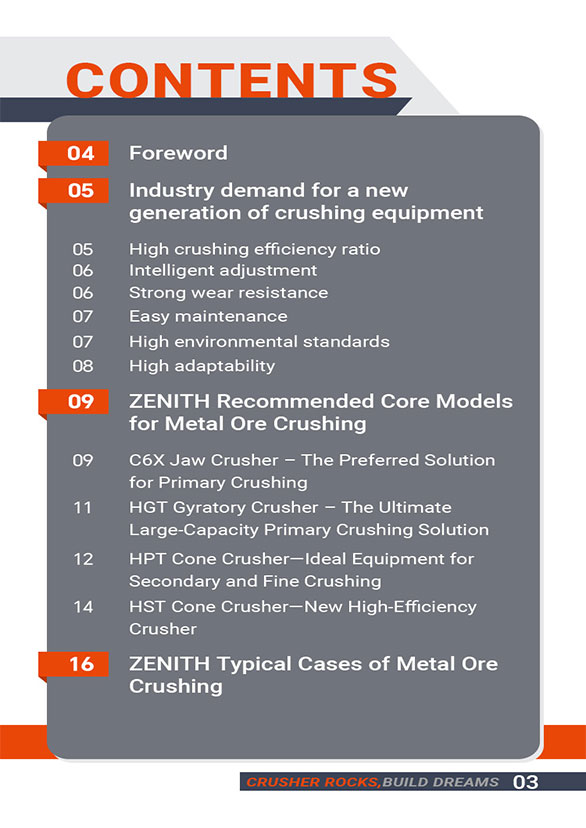 CONTENTS

04 Foreword

05 Industry demand for a new generation of crushing equipment

05 High crushing efficiency ratio
06 Intelligent adjustment
06 Strong wear resistance
07 Easy maintenance
07 High environmental standards
08 High adaptability

09 ZENITH Recommended Core Models for Metal Ore Crushing

09 C6X Jaw Crusher – The Preferred Solution for Primary Crushing
11 HGT Gyratory Crusher – The Ultimate Large-Capacity Primary Crushing Solution
12 HPT Cone Crusher—Ideal Equipment for Secondary and Fine Crushing
14 HST Cone Crusher—New High-Efficiency Crusher

16 ZENITH Typical Cases of Metal Ore Crushing

CRUSHER ROCKS,BUILD DREAMS 03